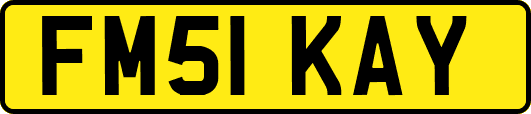 FM51 KAY